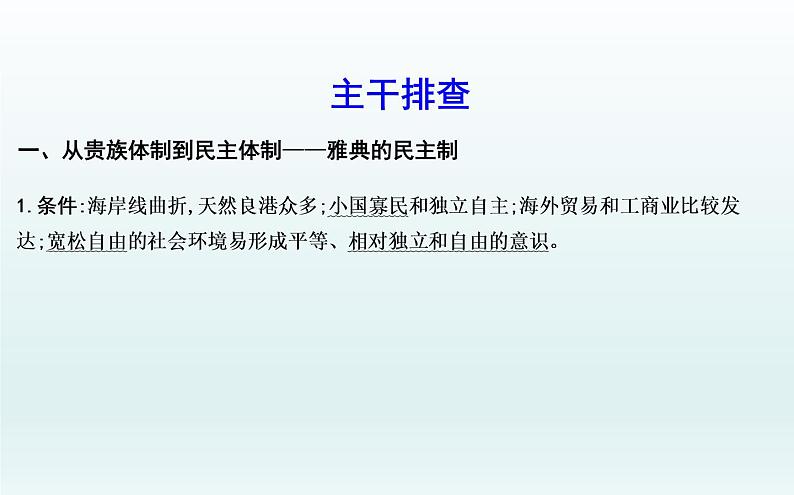 主干排查

一、从贵族体制到民主体制——雅典的民主制

1. 条件:海岸线曲折,天然良港众多;小国寡民和独立自主;海外贸易和工商业比较发达;宽松自由的社会环境易形成平等、相对独立和自由的意识。